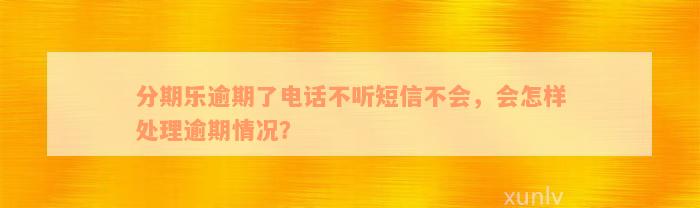 分期乐逾期了电话不听短信不会，会怎样处理逾期情况?

xunlv